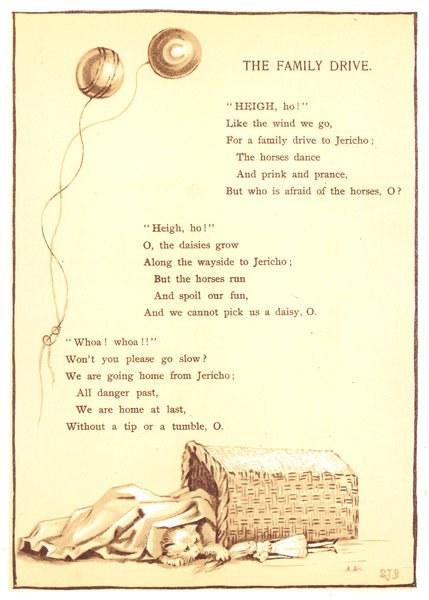 THE FAMILY DRIVE.

"HEIGH, ho!"
Like the wind we go,
For a family drive to Jericho;
The horses dance
And prink and prance,
But who is afraid of the horses, O?

"Heigh, ho!"
O, the daisies grow
Along the wayside to Jericho;
But the horses run
And spoil our fun,
And we cannot pick us a daisy, O.

"Whoa! whoa!!"
Won't you please go slow?
We are going home from Jericho;
All danger past,
We are home at last,
Without a tip or a tumble, O.

SJB